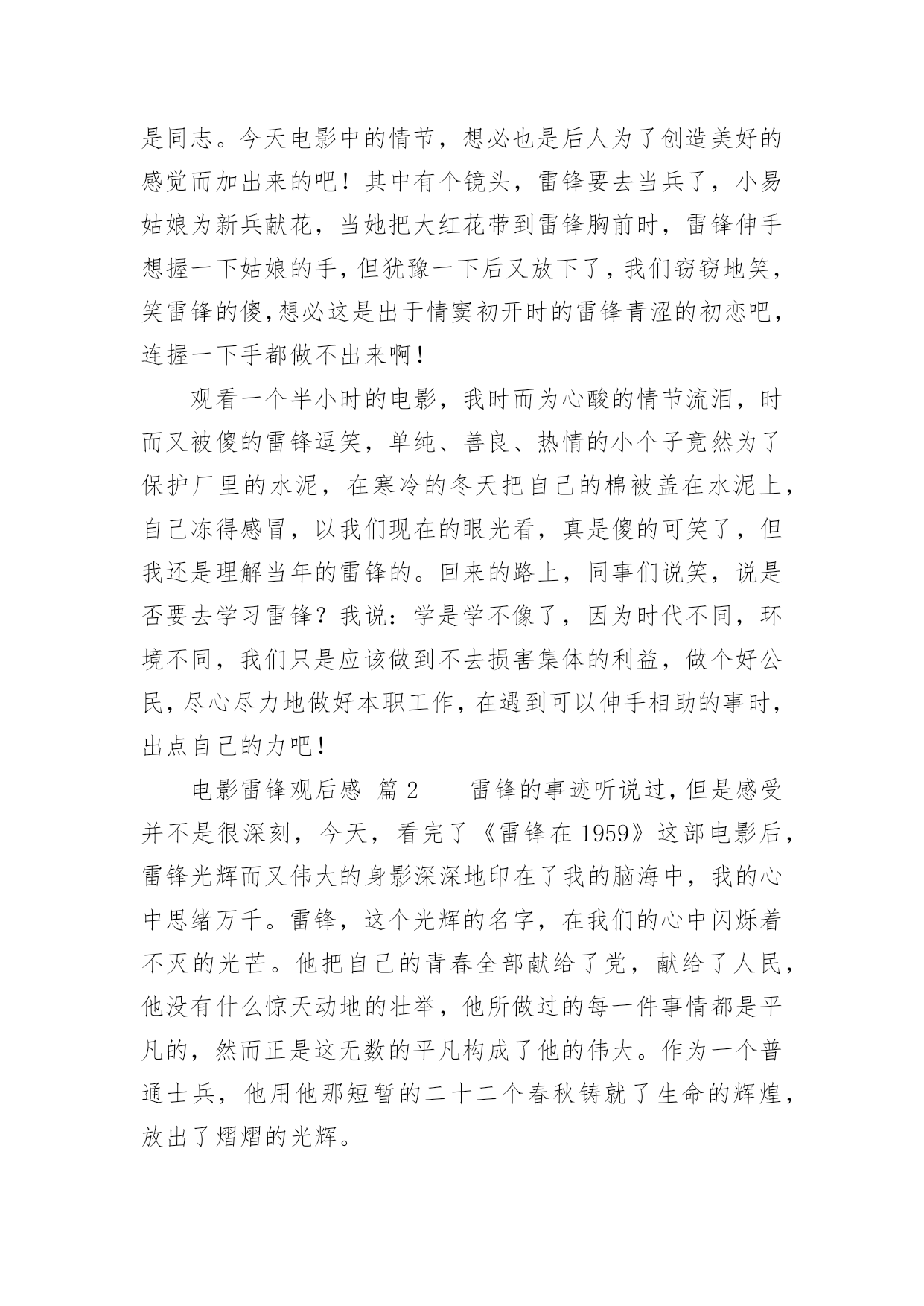 是同志。今天电影中的情节，想必也是后人为了创造美好的感觉而加出来的吧！其中有个镜头，雷锋要去当兵了，小易姑娘为新兵献花，当她把大红花带到雷锋胸前时，雷锋伸手想握一下姑娘的手，但犹豫一下后又放下了，我们窃窃地笑，笑雷锋的傻，想必这是出于情窦初开时的雷锋青涩的初恋吧，连握一下手都做不出来啊！

观看一个半小时的电影，我时而为心酸的情节流泪，时而又被傻的雷锋逗笑，单纯、善良、热情的小个子竟然为了保护厂里的水泥，在寒冷的冬天把自己的棉被盖在水泥上，自己冻得感冒，以我们现在的眼光看，真是傻的可笑了，但我还是理解当年的雷锋的。回来的路上，同事们说笑，说是否要去学习雷锋？我说：学是学不像了，因为时代不同，环境不同，我们只是应该做到不去损害集体的利益，做个好公民，尽心尽力地做好本职工作，在遇到可以伸手相助的事时，出点自己的力吧！

电影雷锋观后感 篇2 雷锋的事迹听说过，但是感受并不是很深刻，今天，看完了《雷锋在1959》这部电影后，雷锋光辉而又伟大的身影深深地印在了我的脑海中，我的心中思绪万千。雷锋，这个光辉的名字，在我们的心中闪烁着不灭的光芒。他把自己的青春全部献给了党，献给了人民，他没有什么惊天动地的壮举，他所做过的每一件事情都是平凡的，然而正是这无数的平凡构成了他的伟大。作为一个普通士兵，他用他那短暂的二十二个春秋铸就了生命的辉煌，放出了熠熠的光辉。